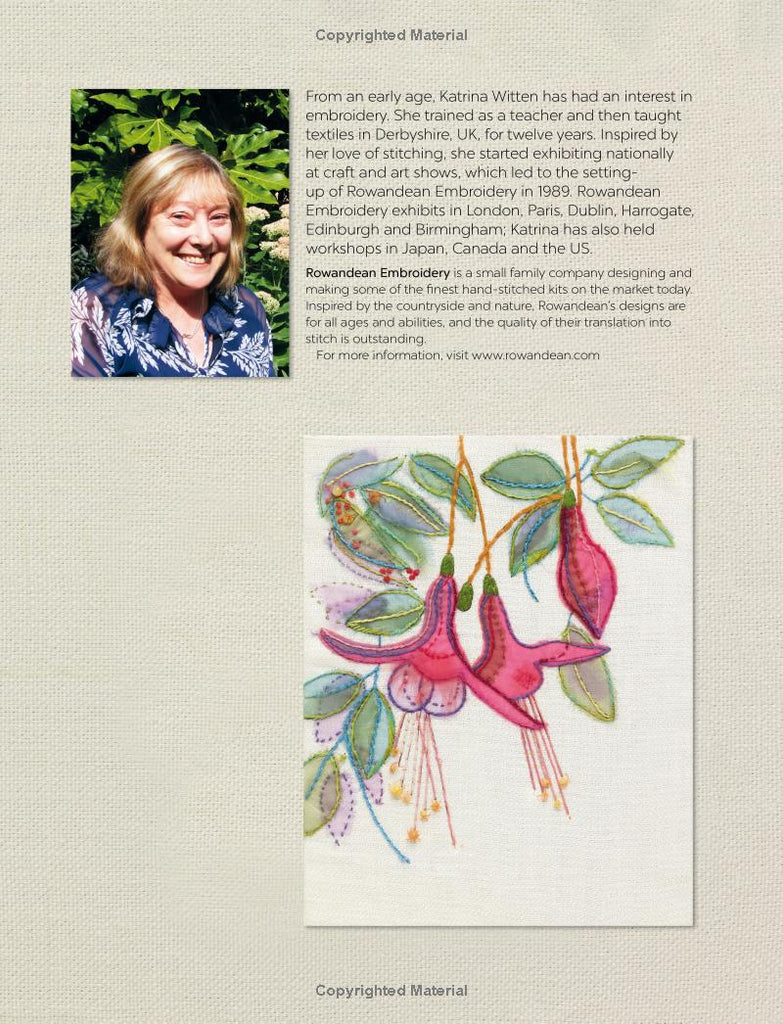 Copyrighted Material

From an early age, Katrina Witten has had an interest in embroidery. She trained as a teacher and then taught textiles in Derbyshire, UK, for twelve years. Inspired by her love of stitching, she started exhibiting nationally at craft and art shows, which led to the setting-up of Rowandean Embroidery in 1989. Rowandean Embroidery exhibits in London, Paris, Dublin, Harrogate, Edinburgh and Birmingham; Katrina has also held workshops in Japan, Canada and the US.

Rowandean Embroidery is a small family company designing and making some of the finest hand-stitched kits on the market today. Inspired by the countryside and nature, Rowandean's designs are for all ages and abilities, and the quality of their translation into stitch is outstanding.

For more information, visit www.rowandean.com

Copyrighted Material